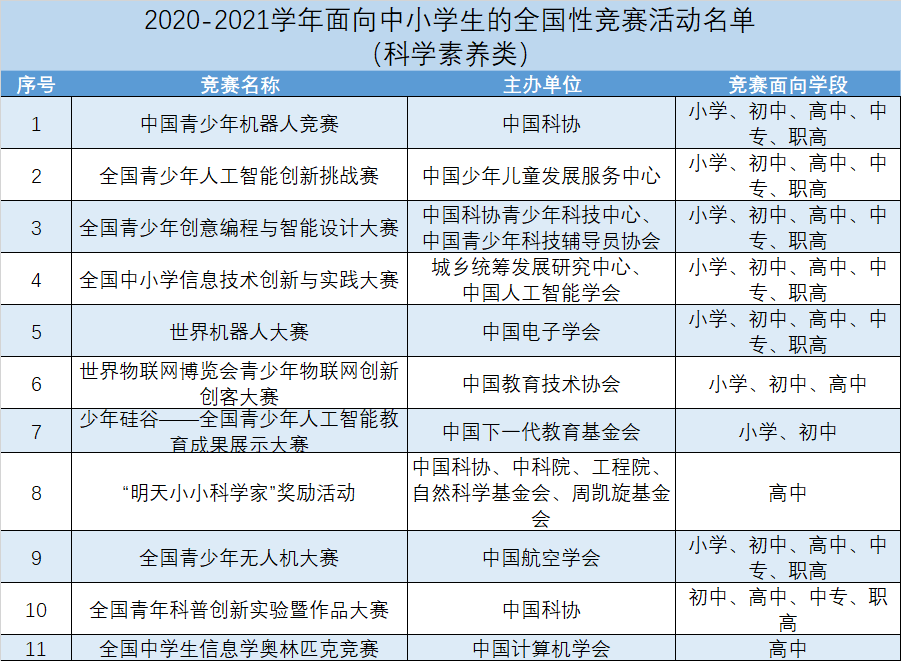 2020-2021学年面向中小学生的全国性竞赛活动名单
(科学素养类)

| 序号 | 竞赛名称 | 主办单位 | 竞赛面向学段 |
|---|---|---|---|
| 1 | 中国青少年机器人竞赛 | 中国科协 | 小学、初中、高中、中专、职高 |
| 2 | 全国青少年人工智能创新挑战赛 | 中国少年儿童发展服务中心 | 小学、初中、高中、中专、职高 |
| 3 | 全国青少年创意编程与智能设计大赛 | 中国科协青少年科技中心、中国青少年科技辅导员协会 | 小学、初中、高中、中专、职高 |
| 4 | 全国中小学信息技术创新与实践大赛 | 城乡统筹发展研究中心、中国人工智能学会 | 小学、初中、高中、中专、职高 |
| 5 | 世界机器人大赛 | 中国电子学会 | 小学、初中、高中、中专、职高 |
| 6 | 世界物联网博览会青少年物联网创新创客大赛 | 中国教育技术协会 | 小学、初中、高中 |
| 7 | 少年硅谷——全国青少年人工智能教育成果展示大赛 | 中国下一代教育基金会 | 小学、初中 |
| 8 | “明天小小科学家”奖励活动 | 中国科协、中科院、工程院、自然科学基金会、周凯旋基金会 | 高中 |
| 9 | 全国青少年无人机大赛 | 中国航空学会 | 小学、初中、高中、中专、职高 |
| 10 | 全国青年科普创新实验暨作品大赛 | 中国科协 | 初中、高中、中专、职高 |
| 11 | 全国中学生信息学奥林匹克竞赛 | 中国计算机学会 | 高中 |